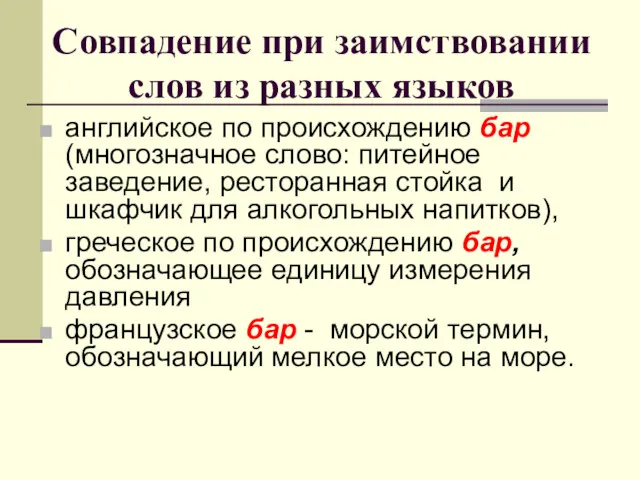 Совпадение при заимствовании слов из разных языков

английское по происхождению бар (многозначное слово: питейное заведение, ресторанная стойка и шкафчик для алкогольных напитков),

греческое по происхождению бар, обозначающее единицу измерения давления

французское бар - морской термин, обозначающий мелкое место на море.